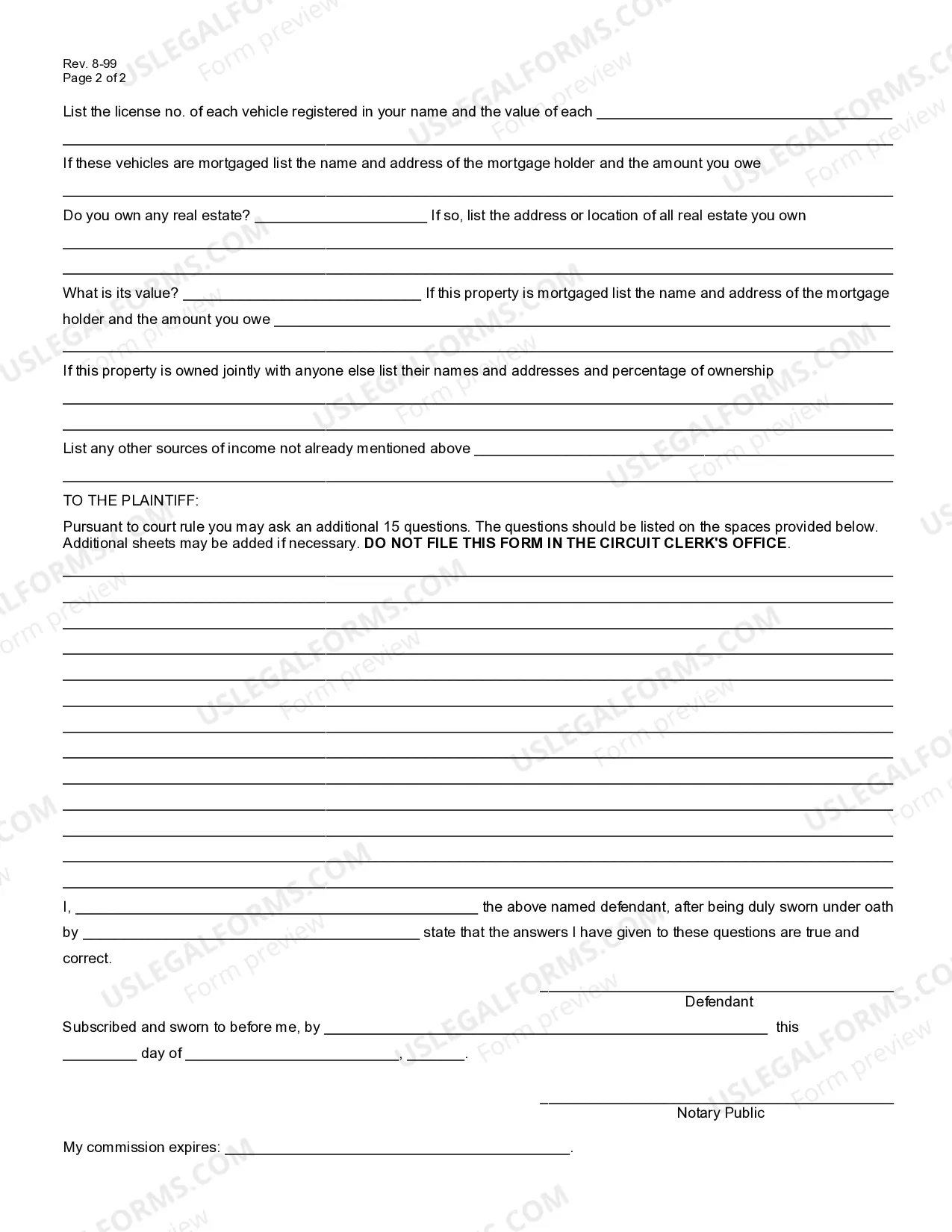 Rev. 8-99
Page 2 of 2

List the license no. of each vehicle registered in your name and the value of each ____

____

If these vehicles are mortgaged list the name and address of the mortgage holder and the amount you owe

____

Do you own any real estate? ____ If so, list the address or location of all real estate you own

____

____

What is its value? ____ If this property is mortgaged list the name and address of the mortgage holder and the amount you owe ____

____

If this property is owned jointly with anyone else list their names and addresses and percentage of ownership

____

____

List any other sources of income not already mentioned above ____

____

TO THE PLAINTIFF:

Pursuant to court rule you may ask an additional 15 questions. The questions should be listed on the spaces provided below. Additional sheets may be added if necessary. DO NOT FILE THIS FORM IN THE CIRCUIT CLERK'S OFFICE.

____
____
____
____
____
____
____
____
____
____
____
____
____

I, ____ the above named defendant, after being duly sworn under oath by ____ state that the answers I have given to these questions are true and correct.

____
Defendant

Subscribed and sworn to before me, by ____ this ____ day of ____, ____.

____
Notary Public

My commission expires: ____.

USLEGALFORMS.COM
Form preview